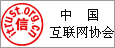 itrust.org.cn
信
中 国
互联网协会